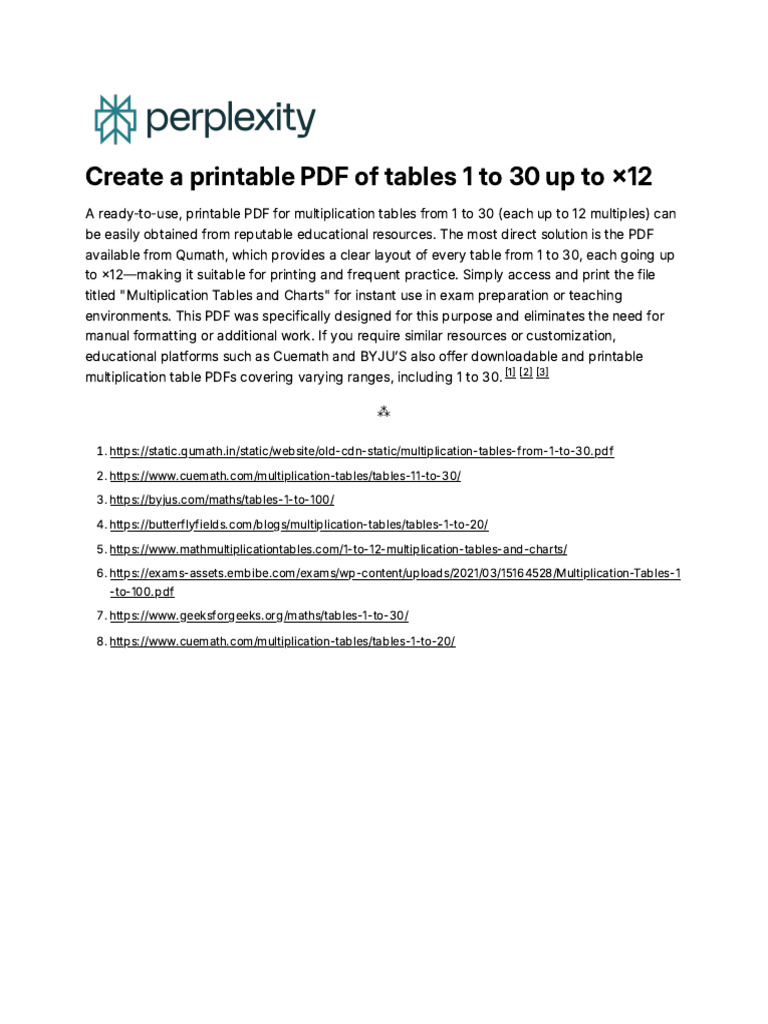 perplexity

Create a printable PDF of tables 1 to 30 up to ×12

A ready-to-use, printable PDF for multiplication tables from 1 to 30 (each up to 12 multiples) can be easily obtained from reputable educational resources. The most direct solution is the PDF available from Qumath, which provides a clear layout of every table from 1 to 30, each going up to ×12—making it suitable for printing and frequent practice. Simply access and print the file titled "Multiplication Tables and Charts" for instant use in exam preparation or teaching environments. This PDF was specifically designed for this purpose and eliminates the need for manual formatting or additional work. If you require similar resources or customization, educational platforms such as Cuemath and BYJU'S also offer downloadable and printable multiplication table PDFs covering varying ranges, including 1 to 30. [1] [2] [3]

⁂

1. https://static.qumath.in/static/website/old-cdn-static/multiplication-tables-from-1-to-30.pdf
2. https://www.cuemath.com/multiplication-tables/tables-11-to-30/
3. https://byjus.com/maths/tables-1-to-100/
4. https://butterflyfields.com/blogs/multiplication-tables/tables-1-to-20/
5. https://www.mathmultiplicationtables.com/1-to-12-multiplication-tables-and-charts/
6. https://exams-assets.embibe.com/exams/wp-content/uploads/2021/03/15164528/Multiplication-Tables-1-to-100.pdf
7. https://www.geeksforgeeks.org/maths/tables-1-to-30/
8. https://www.cuemath.com/multiplication-tables/tables-1-to-20/